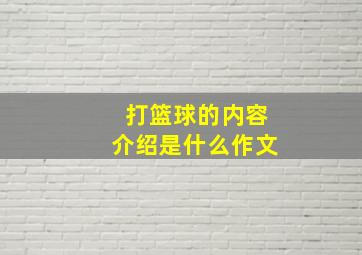 打篮球的内容
介绍是什么作文